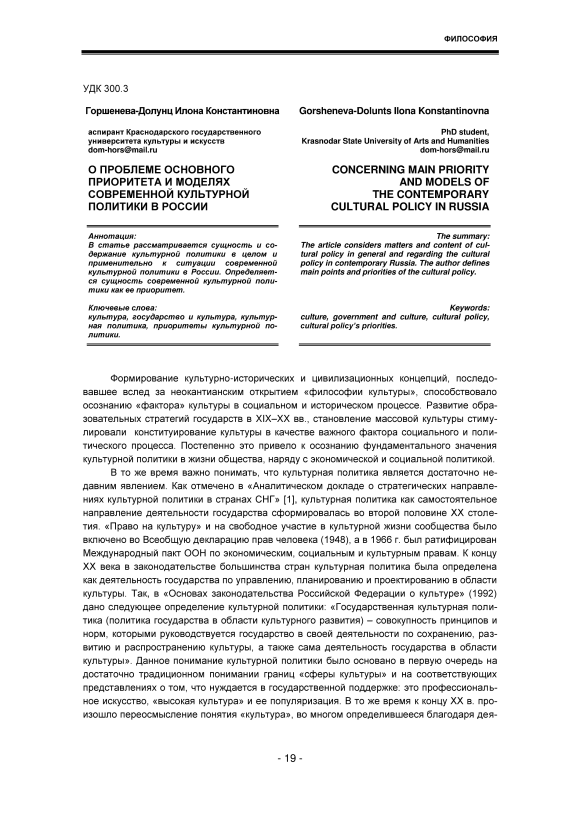 ФИЛОСОФИЯ

УДК 300.3

Горшенева-Долунц Илона Константиновна

аспирант Краснодарского государственного университета культуры и искусств
dom-hors@mail.ru

О ПРОБЛЕМЕ ОСНОВНОГО ПРИОРИТЕТА И МОДЕЛЯХ СОВРЕМЕННОЙ КУЛЬТУРНОЙ ПОЛИТИКИ В РОССИИ

Аннотация:
В статье рассматривается сущность и содержание культурной политики в целом и применительно к ситуации современной культурной политики в России. Определяется сущность современной культурной политики как ее приоритет.

Ключевые слова:
культура, государство и культура, культурная политика, приоритеты культурной политики.

Gorsheneva-Dolunts Ilona Konstantinovna

PhD student,
Krasnodar State University of Arts and Humanities
dom-hors@mail.ru

CONCERNING MAIN PRIORITY AND MODELS OF THE CONTEMPORARY CULTURAL POLICY IN RUSSIA

The summary:
The article considers matters and content of cultural policy in general and regarding the cultural policy in contemporary Russia. The author defines main points and priorities of the cultural policy.

Keywords:
culture, government and culture, cultural policy, cultural policy's priorities.

Формирование культурно-исторических и цивилизационных концепций, последовавшее вслед за неокантианским открытием «философии культуры», способствовало осознанию «фактора» культуры в социальном и историческом процессе. Развитие образовательных стратегий государств в XIX–XX вв., становление массовой культуры стимулировали конституирование культуры в качестве важного фактора социального и политического процесса. Постепенно это привело к осознанию фундаментального значения культурной политики в жизни общества, наряду с экономической и социальной политикой.

В то же время важно понимать, что культурная политика является достаточно недавним явлением. Как отмечено в «Аналитическом докладе о стратегических направлениях культурной политики в странах СНГ» [1], культурная политика как самостоятельное направление деятельности государства сформировалась во второй половине XX столетия. «Право на культуру» и на свободное участие в культурной жизни сообщества было включено во Всеобщую декларацию прав человека (1948), а в 1966 г. был ратифицирован Международный пакт ООН по экономическим, социальным и культурным правам. К концу XX века в законодательстве большинства стран культурная политика была определена как деятельность государства по управлению, планированию и проектированию в области культуры. Так, в «Основах законодательства Российской Федерации о культуре» (1992) дано следующее определение культурной политики: «Государственная культурная политика (политика государства в области культурного развития) – совокупность принципов и норм, которыми руководствуется государство в своей деятельности по сохранению, развитию и распространению культуры, а также сама деятельность государства в области культуры». Данное понимание культурной политики было основано в первую очередь на достаточно традиционном понимании границ «сферы культуры» и на соответствующих представлениях о том, что нуждается в государственной поддержке: это профессиональное искусство, «высокая культура» и ее популяризация. В то же время к концу XX в. произошло переосмысление понятия «культура», во многом определившееся благодаря дея-

- 19 -